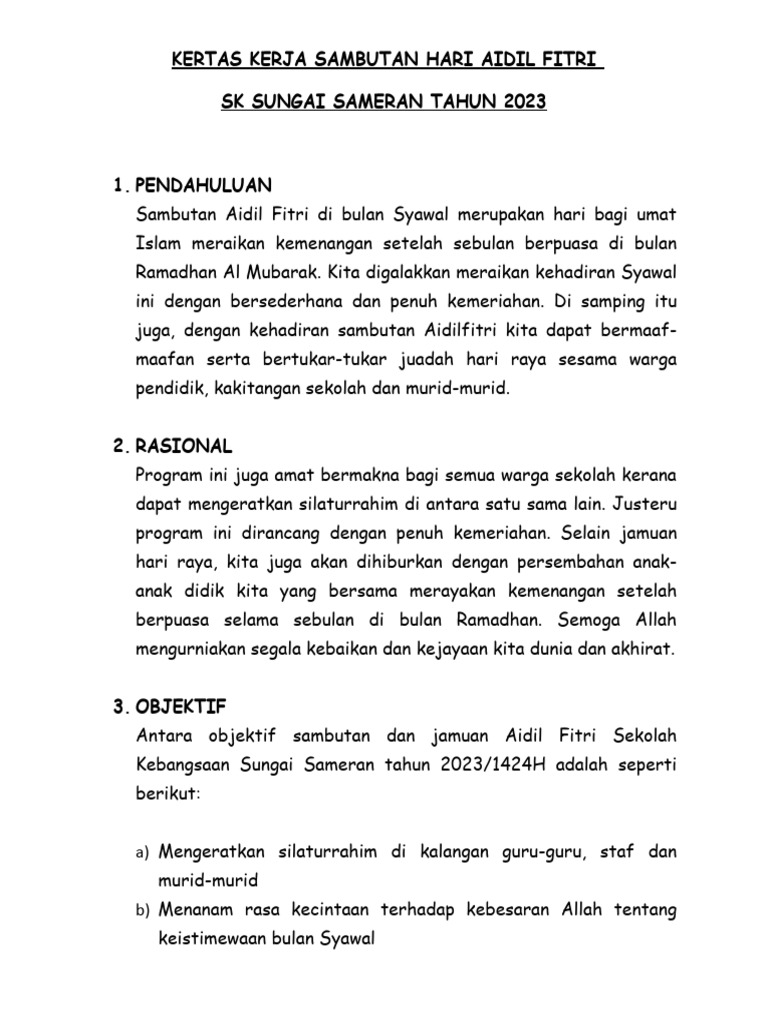 KERTAS KERJA SAMBUTAN HARI AIDIL FITRI

SK SUNGAI SAMERAN TAHUN 2023

1. PENDAHULUAN

Sambutan Aidil Fitri di bulan Syawal merupakan hari bagi umat Islam meraikan kemenangan setelah sebulan berpuasa di bulan Ramadhan Al Mubarak. Kita digalakkan meraikan kehadiran Syawal ini dengan bersederhana dan penuh kemeriahan. Di samping itu juga, dengan kehadiran sambutan Aidilfitri kita dapat bermaaf-maafan serta bertukar-tukar juadah hari raya sesama warga pendidik, kakitangan sekolah dan murid-murid.

2. RASIONAL

Program ini juga amat bermakna bagi semua warga sekolah kerana dapat mengeratkan silaturrahim di antara satu sama lain. Justeru program ini dirancang dengan penuh kemeriahan. Selain jamuan hari raya, kita juga akan dihiburkan dengan persembahan anak-anak didik kita yang bersama merayakan kemenangan setelah berpuasa selama sebulan di bulan Ramadhan. Semoga Allah mengurniakan segala kebaikan dan kejayaan kita dunia dan akhirat.

3. OBJEKTIF

Antara objektif sambutan dan jamuan Aidil Fitri Sekolah Kebangsaan Sungai Sameran tahun 2023/1424H adalah seperti berikut:

a) Mengeratkan silaturrahim di kalangan guru-guru, staf dan murid-murid

b) Menanam rasa kecintaan terhadap kebesaran Allah tentang keistimewaan bulan Syawal